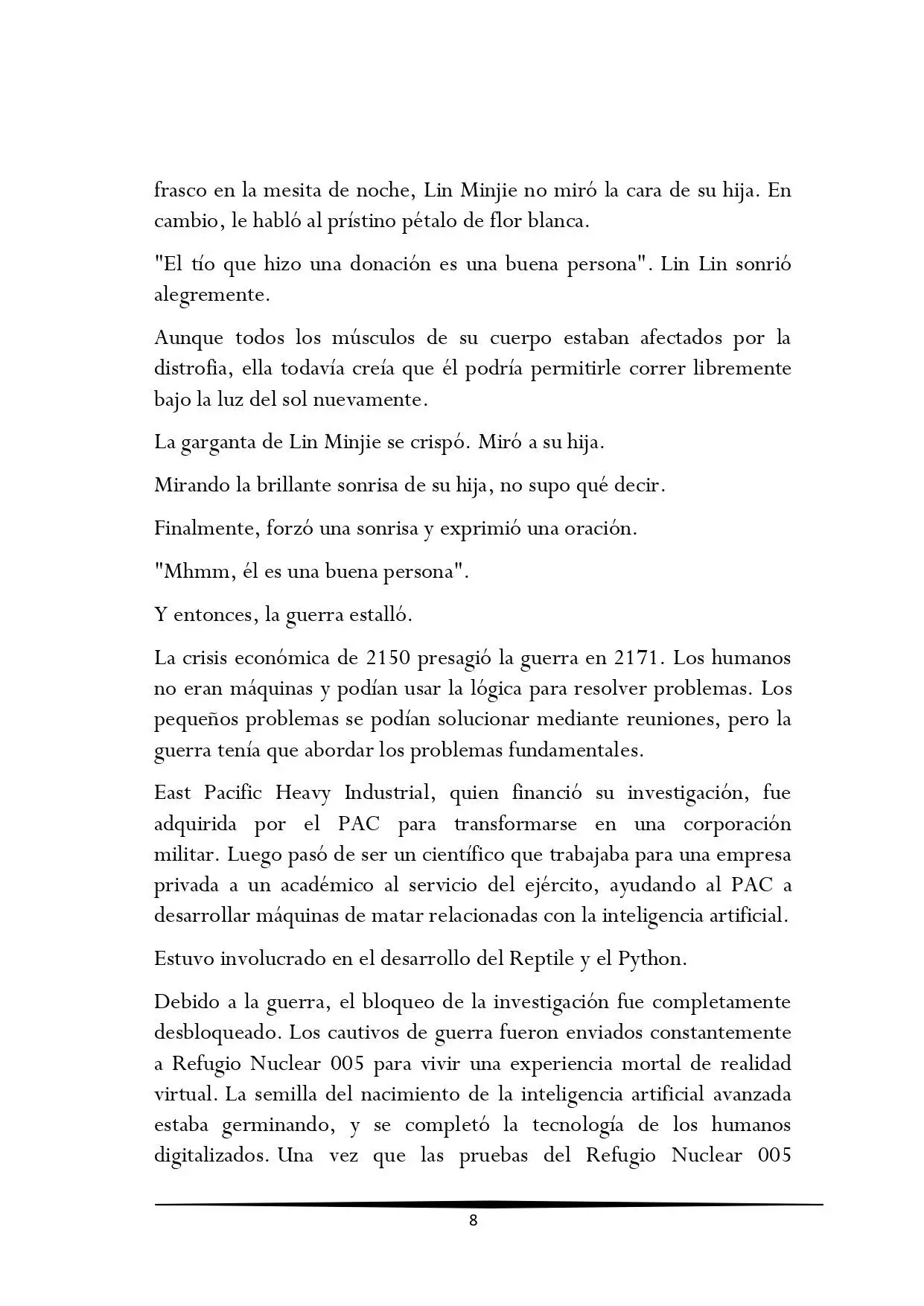 frasco en la mesita de noche, Lin Minjie no miró la cara de su hija. En cambio, le habló al prístino pétalo de flor blanca.

"El tío que hizo una donación es una buena persona". Lin Lin sonrió alegremente.

Aunque todos los músculos de su cuerpo estaban afectados por la distrofia, ella todavía creía que él podría permitirle correr libremente bajo la luz del sol nuevamente.

La garganta de Lin Minjie se crispó. Miró a su hija.

Mirando la brillante sonrisa de su hija, no supo qué decir.

Finalmente, forzó una sonrisa y exprimió una oración.

"Mhmm, él es una buena persona".

Y entonces, la guerra estalló.

La crisis económica de 2150 presagió la guerra en 2171. Los humanos no eran máquinas y podían usar la lógica para resolver problemas. Los pequeños problemas se podían solucionar mediante reuniones, pero la guerra tenía que abordar los problemas fundamentales.

East Pacific Heavy Industrial, quien financió su investigación, fue adquirida por el PAC para transformarse en una corporación militar. Luego pasó de ser un científico que trabajaba para una empresa privada a un académico al servicio del ejército, ayudando al PAC a desarrollar máquinas de matar relacionadas con la inteligencia artificial.

Estuvo involucrado en el desarrollo del Reptile y el Python.

Debido a la guerra, el bloqueo de la investigación fue completamente desbloqueado. Los cautivos de guerra fueron enviados constantemente a Refugio Nuclear 005 para vivir una experiencia mortal de realidad virtual. La semilla del nacimiento de la inteligencia artificial avanzada estaba germinando, y se completó la tecnología de los humanos digitalizados. Una vez que las pruebas del Refugio Nuclear 005

8